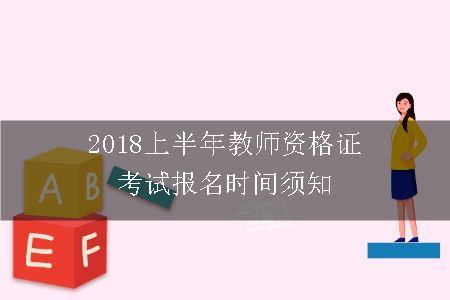 2018上半年教师资格证
考试报名时间须知

A B
E F